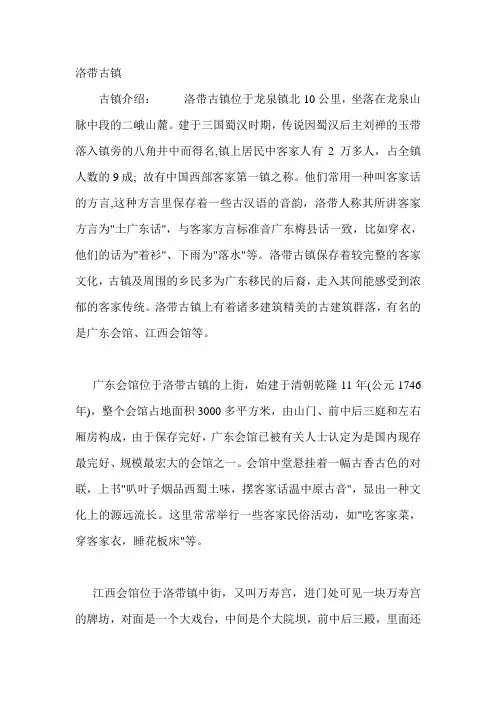 洛带古镇

古镇介绍：　　洛带古镇位于龙泉镇北 10 公里，坐落在龙泉山脉中段的二峨山麓。建于三国蜀汉时期，传说因蜀汉后主刘禅的玉带落入镇旁的八角井中而得名,镇上居民中客家人有 2 万多人，占全镇人数的 9 成；故有中国西部客家第一镇之称。他们常用一种叫客家话的方言,这种方言里保存着一些古汉语的音韵，洛带人称其所讲客家方言为"土广东话"，与客家方言标准音广东梅县话一致，比如穿衣，他们的话为"着衫"、下雨为"落水"等。洛带古镇保存着较完整的客家文化，古镇及周围的乡民多为广东移民的后裔，走入其间能感受到浓郁的客家传统。洛带古镇上有着诸多建筑精美的古建筑群落，有名的是广东会馆、江西会馆等。

广东会馆位于洛带古镇的上街，始建于清朝乾隆 11 年(公元 1746 年)，整个会馆占地面积 3000 多平方米，由山门、前中后三庭和左右厢房构成，由于保存完好，广东会馆已被有关人士认定为是国内现存最完好、规模最宏大的会馆之一。会馆中堂悬挂着一幅古香古色的对联，上书"叭叶子烟品西蜀土味，摆客家话温中原古音"，显出一种文化上的源远流长。这里常常举行一些客家民俗活动，如"吃客家菜，穿客家衣，睡花板床"等。

江西会馆位于洛带镇中街，又叫万寿宫，进门处可见一块万寿宫的牌坊，对面是一个大戏台，中间是个大院坝，前中后三殿，里面还